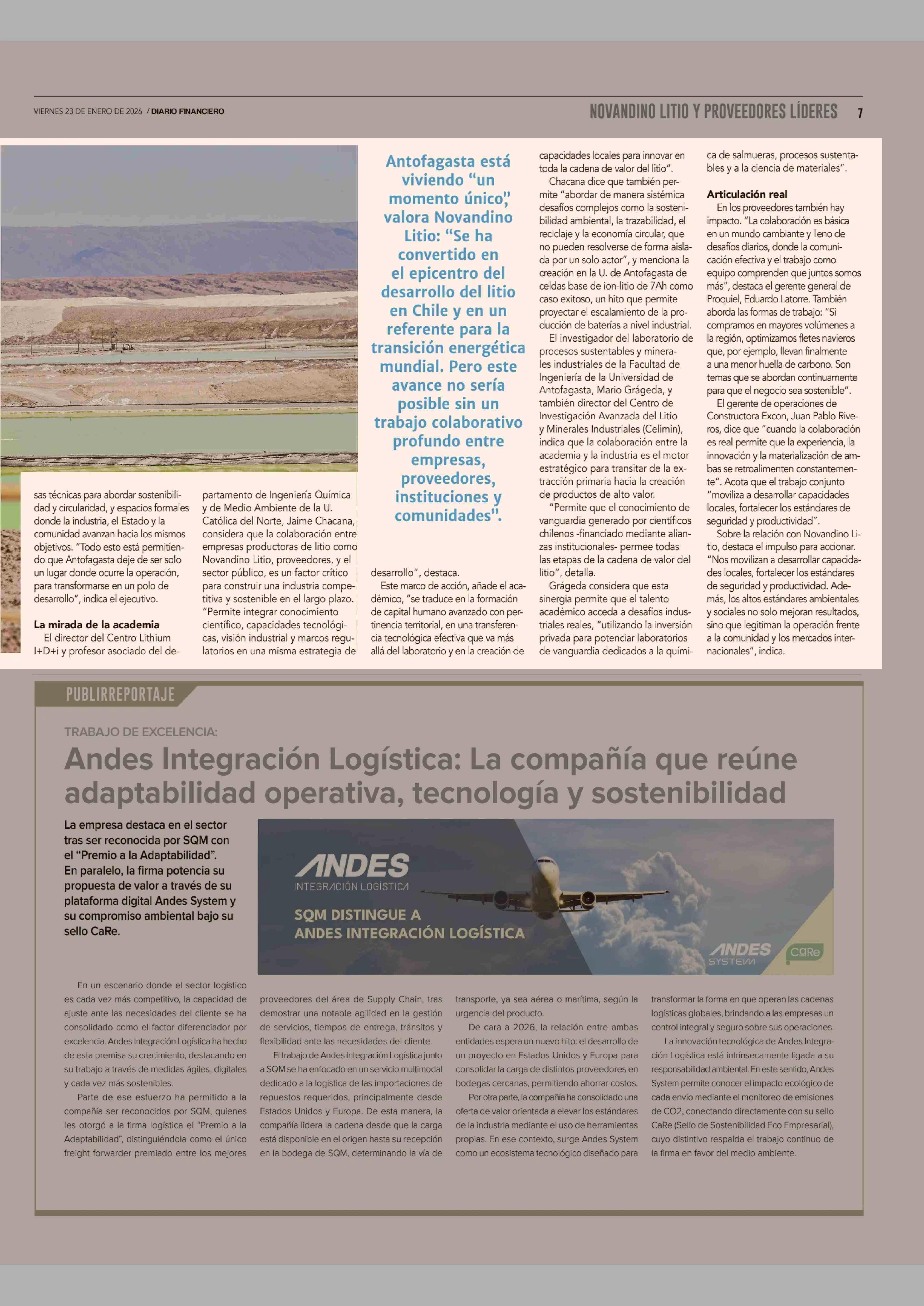 VIERNES 23 DE ENERO DE 2026 / DIARIO FINANCIERO

NOVANDINO LITIO Y PROVEEDORES LÍDERES 7

sas técnicas para abordar sostenibilidad y circularidad, y espacios formales donde la industria, el Estado y la comunidad avanzan hacia los mismos objetivos. "Todo esto está permitiendo que Antofagasta deje de ser solo un lugar donde ocurre la operación, para transformarse en un polo de desarrollo", indica el ejecutivo.

La mirada de la academia

El director del Centro Lithium I+D+i y profesor asociado del departamento de Ingeniería Química y de Medio Ambiente de la U. Católica del Norte, Jaime Chacana, considera que la colaboración entre empresas productoras de litio como Novandino Litio, proveedores, y el sector público, es un factor crítico para construir una industria competitiva y sostenible en el largo plazo. "Permite integrar conocimiento científico, capacidades tecnológicas, visión industrial y marcos regulatorios en una misma estrategia de

Antofagasta está viviendo "un momento único", valora Novandino Litio: "Se ha convertido en el epicentro del desarrollo del litio en Chile y en un referente para la transición energética mundial. Pero este avance no sería posible sin un trabajo colaborativo profundo entre empresas, proveedores, instituciones y comunidades".

desarrollo", destaca.

Este marco de acción, añade el académico, "se traduce en la formación de capital humano avanzado con pertinencia territorial, en una transferencia tecnológica efectiva que va más allá del laboratorio y en la creación de capacidades locales para innovar en toda la cadena de valor del litio".

Chacana dice que también permite "abordar de manera sistémica desafíos complejos como la sostenibilidad ambiental, la trazabilidad, el reciclaje y la economía circular, que no pueden resolverse de forma aislada por un solo actor", y menciona la creación en la U. de Antofagasta de celdas base de ion-litio de 7Ah como caso exitoso, un hito que permite proyectar el escalamiento de la producción de baterías a nivel industrial.

El investigador del laboratorio de procesos sustentables y minerales industriales de la Facultad de Ingeniería de la Universidad de Antofagasta, Mario Grágeda, y también director del Centro de Investigación Avanzada del Litio y Minerales Industriales (Celimin), indica que la colaboración entre la academia y la industria es el motor estratégico para transitar de la extracción primaria hacia la creación de productos de alto valor.

"Permite que el conocimiento de vanguardia generado por científicos chilenos -financiado mediante alianzas institucionales- permee todas las etapas de la cadena de valor del litio", detalla.

Grágeda considera que esta sinergia permite que el talento académico acceda a desafíos industriales reales, "utilizando la inversión privada para potenciar laboratorios de vanguardia dedicados a la química de salmueras, procesos sustentables y a la ciencia de materiales".

Articulación real

En los proveedores también hay impacto. "La colaboración es básica en un mundo cambiante y lleno de desafíos diarios, donde la comunicación efectiva y el trabajo como equipo comprenden que juntos somos más", destaca el gerente general de Proquiel, Eduardo Latorre. También aborda las formas de trabajo: "Si compramos en mayores volúmenes a la región, optimizamos fletes navieros que, por ejemplo, llevan finalmente a una menor huella de carbono. Son temas que se abordan continuamente para que el negocio sea sostenible".

El gerente de operaciones de Constructora Excon, Juan Pablo Riveros, dice que "cuando la colaboración es real permite que la experiencia, la innovación y la materialización de ambas se retroalimenten constantemente". Acota que el trabajo conjunto "moviliza a desarrollar capacidades locales, fortalecer los estándares de seguridad y productividad".

Sobre la relación con Novandino Litio, destaca el impulso para accionar. "Nos movilizan a desarrollar capacidades locales, fortalecer los estándares de seguridad y productividad. Además, los altos estándares ambientales y sociales no solo mejoran resultados, sino que legitiman la operación frente a la comunidad y los mercados internacionales", indica.

PUBLIRREPORTAJE

TRABAJO DE EXCELENCIA:

Andes Integración Logística: La compañía que reúne adaptabilidad operativa, tecnología y sostenibilidad

La empresa destaca en el sector tras ser reconocida por SQM con el "Premio a la Adaptabilidad". En paralelo, la firma potencia su propuesta de valor a través de su plataforma digital Andes System y su compromiso ambiental bajo su sello CaRe.

ANDES
INTEGRACIÓN LOGÍSTICA
SQM DISTINGUE A ANDES INTEGRACIÓN LOGÍSTICA
ANDES SYSTEM
CaRe

En un escenario donde el sector logístico es cada vez más competitivo, la capacidad de ajuste ante las necesidades del cliente se ha consolidado como el factor diferenciador por excelencia. Andes Integración Logística ha hecho de esta premisa su crecimiento, destacando en su trabajo a través de medidas ágiles, digitales y cada vez más sostenibles.

Parte de ese esfuerzo ha permitido a la compañía ser reconocidos por SQM, quienes les otorgó a la firma logística el "Premio a la Adaptabilidad", distinguiéndola como el único freight forwarder premiado entre los mejores proveedores del área de Supply Chain, tras demostrar una notable agilidad en la gestión de servicios, tiempos de entrega, tránsitos y flexibilidad ante las necesidades del cliente.

El trabajo de Andes Integración Logística junto a SQM se ha enfocado en un servicio multimodal dedicado a la logística de las importaciones de repuestos requeridos, principalmente desde Estados Unidos y Europa. De esta manera, la compañía lidera la cadena desde que la carga está disponible en el origen hasta su recepción en la bodega de SQM, determinando la vía de transporte, ya sea aérea o marítima, según la urgencia del producto.

De cara a 2026, la relación entre ambas entidades espera un nuevo hito: el desarrollo de un proyecto en Estados Unidos y Europa para consolidar la carga de distintos proveedores en bodegas cercanas, permitiendo ahorrar costos.

Por otra parte, la compañía ha consolidado una oferta de valor orientada a elevar los estándares de la industria mediante el uso de herramientas propias. En ese contexto, surge Andes System como un ecosistema tecnológico diseñado para transformar la forma en que operan las cadenas logísticas globales, brindando a las empresas un control integral y seguro sobre sus operaciones.

La innovación tecnológica de Andes Integración Logística está intrínsecamente ligada a su responsabilidad ambiental. En este sentido, Andes System permite conocer el impacto ecológico de cada envío mediante el monitoreo de emisiones de CO2, conectando directamente con su sello CaRe (Sello de Sostenibilidad Eco Empresarial), cuyo distintivo respalda el trabajo continuo de la firma en favor del medio ambiente.